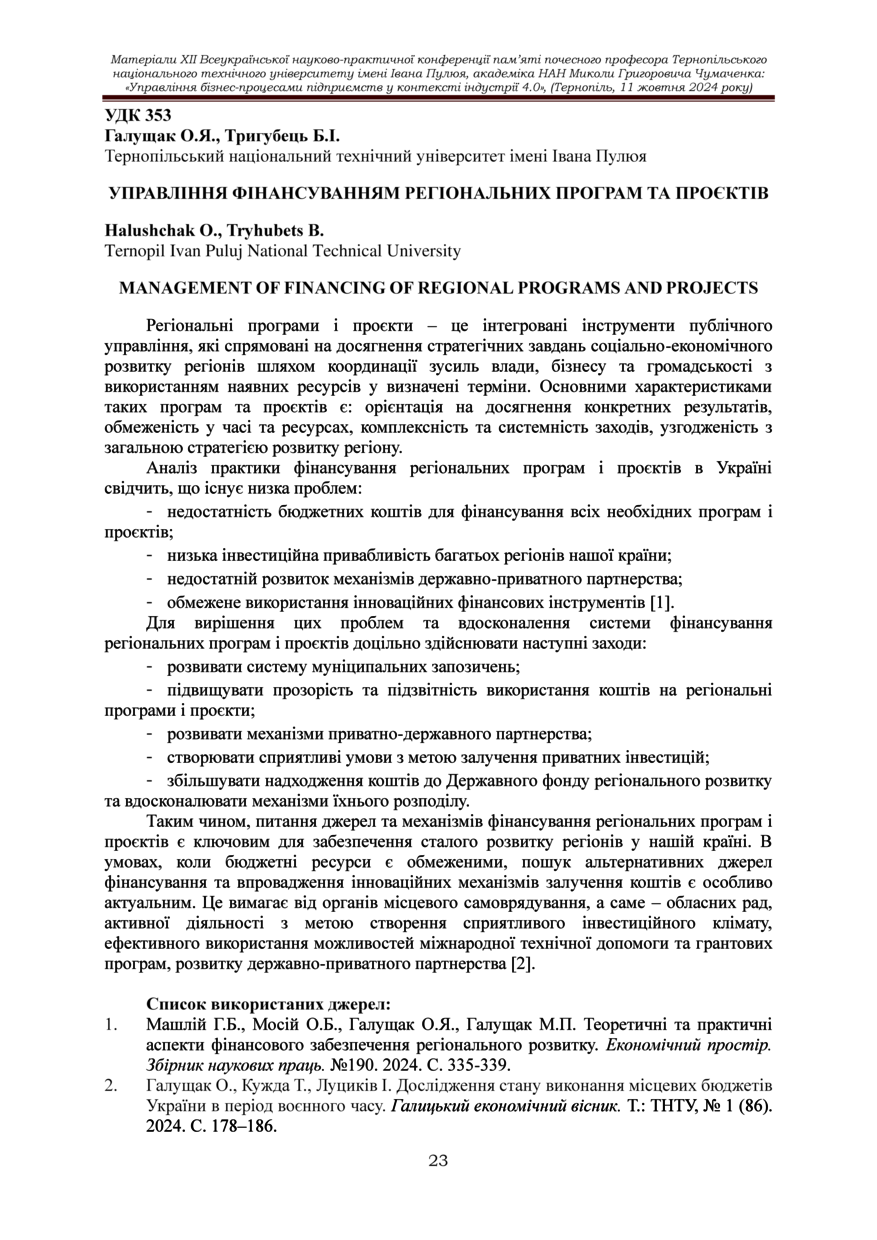 Матеріали XII Всеукраїнської науково-практичної конференції пам'яті почесного професора Тернопільського національного технічного університету імені Івана Пулюя, академіка НАН Миколи Григоровича Чумаченка: «Управління бізнес-процесами підприємств у контексті індустрії 4.0», (Тернопіль, 11 жовтня 2024 року)

УДК 353
Галущак О.Я., Тригубець Б.І.
Тернопільський національний технічний університет імені Івана Пулюя

УПРАВЛІННЯ ФІНАНСУВАННЯМ РЕГІОНАЛЬНИХ ПРОГРАМ ТА ПРОЄКТІВ

Halushchak O., Tryhubets B.
Ternopil Ivan Puluj National Technical University

MANAGEMENT OF FINANCING OF REGIONAL PROGRAMS AND PROJECTS

Регіональні програми і проєкти – це інтегровані інструменти публічного управління, які спрямовані на досягнення стратегічних завдань соціально-економічного розвитку регіонів шляхом координації зусиль влади, бізнесу та громадськості з використанням наявних ресурсів у визначені терміни. Основними характеристиками таких програм та проєктів є: орієнтація на досягнення конкретних результатів, обмеженість у часі та ресурсах, комплексність та системність заходів, узгодженість з загальною стратегією розвитку регіону.

Аналіз практики фінансування регіональних програм і проєктів в Україні свідчить, що існує низка проблем:

- недостатність бюджетних коштів для фінансування всіх необхідних програм і проєктів;

- низька інвестиційна привабливість багатьох регіонів нашої країни;

- недостатній розвиток механізмів державно-приватного партнерства;

- обмежене використання інноваційних фінансових інструментів [1].

Для вирішення цих проблем та вдосконалення системи фінансування регіональних програм і проєктів доцільно здійснювати наступні заходи:

- розвивати систему муніципальних запозичень;

- підвищувати прозорість та підзвітність використання коштів на регіональні програми і проєкти;

- розвивати механізми приватно-державного партнерства;

- створювати сприятливі умови з метою залучення приватних інвестицій;

- збільшувати надходження коштів до Державного фонду регіонального розвитку та вдосконалювати механізми їхнього розподілу.

Таким чином, питання джерел та механізмів фінансування регіональних програм і проєктів є ключовим для забезпечення сталого розвитку регіонів у нашій країні. В умовах, коли бюджетні ресурси є обмеженими, пошук альтернативних джерел фінансування та впровадження інноваційних механізмів залучення коштів є особливо актуальним. Це вимагає від органів місцевого самоврядування, а саме – обласних рад, активної діяльності з метою створення сприятливого інвестиційного клімату, ефективного використання можливостей міжнародної технічної допомоги та грантових програм, розвитку державно-приватного партнерства [2].

Список використаних джерел:
1. Машлій Г.Б., Мосій О.Б., Галущак О.Я., Галущак М.П. Теоретичні та практичні аспекти фінансового забезпечення регіонального розвитку. Економічний простір. Збірник наукових праць. №190. 2024. С. 335-339.
2. Галущак О., Кужда Т., Луциків І. Дослідження стану виконання місцевих бюджетів України в період воєнного часу. Галицький економічний вісник. Т.: ТНТУ, № 1 (86). 2024. С. 178–186.

23